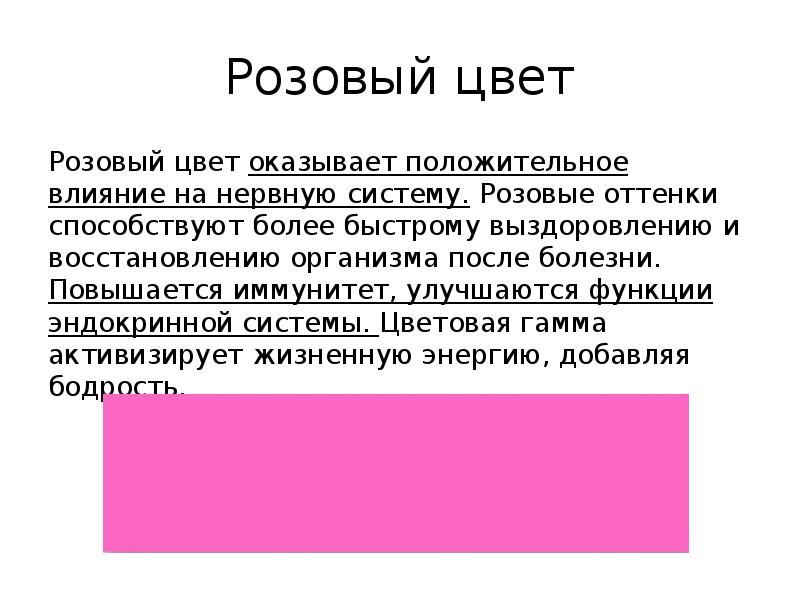 Розовый цвет

Розовый цвет оказывает положительное влияние на нервную систему. Розовые оттенки способствуют более быстрому выздоровлению и восстановлению организма после болезни. Повышается иммунитет, улучшаются функции эндокринной системы. Цветовая гамма активизирует жизненную энергию, добавляя бодрость.